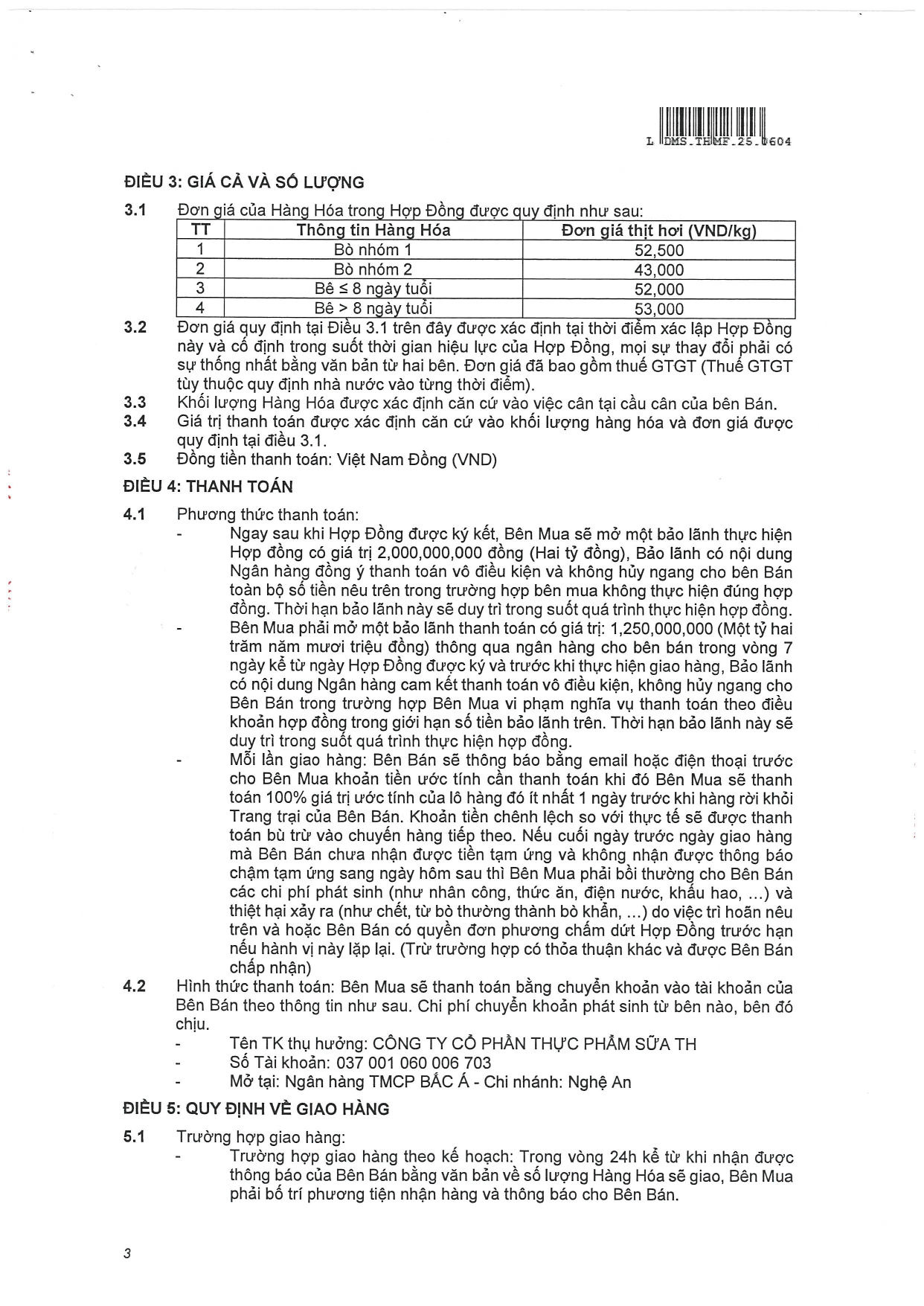 L DMS.THMF.25.0604

ĐIỀU 3: GIÁ CẢ VÀ SỐ LƯỢNG

3.1 Đơn giá của Hàng Hóa trong Hợp Đồng được quy định như sau:

| TT | Thông tin Hàng Hóa | Đơn giá thịt hơi (VND/kg) |
|---|---|---|
| 1 | Bò nhóm 1 | 52,500 |
| 2 | Bò nhóm 2 | 43,000 |
| 3 | Bê ≤ 8 ngày tuổi | 52,000 |
| 4 | Bê > 8 ngày tuổi | 53,000 |

3.2 Đơn giá quy định tại Điều 3.1 trên đây được xác định tại thời điểm xác lập Hợp Đồng này và cố định trong suốt thời gian hiệu lực của Hợp Đồng, mọi sự thay đổi phải có sự thống nhất bằng văn bản từ hai bên. Đơn giá đã bao gồm thuế GTGT (Thuế GTGT tùy thuộc quy định nhà nước vào từng thời điểm).

3.3 Khối lượng Hàng Hóa được xác định căn cứ vào việc cân tại cầu cân của bên Bán.

3.4 Giá trị thanh toán được xác định căn cứ vào khối lượng hàng hóa và đơn giá được quy định tại điều 3.1.

3.5 Đồng tiền thanh toán: Việt Nam Đồng (VND)

ĐIỀU 4: THANH TOÁN

4.1 Phương thức thanh toán:

- Ngay sau khi Hợp Đồng được ký kết, Bên Mua sẽ mở một bảo lãnh thực hiện Hợp đồng có giá trị 2,000,000,000 đồng (Hai tỷ đồng), Bảo lãnh có nội dung Ngân hàng đồng ý thanh toán vô điều kiện và không hủy ngang cho bên Bán toàn bộ số tiền nêu trên trong trường hợp bên mua không thực hiện đúng hợp đồng. Thời hạn bảo lãnh này sẽ duy trì trong suốt quá trình thực hiện hợp đồng.

- Bên Mua phải mở một bảo lãnh thanh toán có giá trị: 1,250,000,000 (Một tỷ hai trăm năm mươi triệu đồng) thông qua ngân hàng cho bên bán trong vòng 7 ngày kể từ ngày Hợp Đồng được ký và trước khi thực hiện giao hàng, Bảo lãnh có nội dung Ngân hàng cam kết thanh toán vô điều kiện, không hủy ngang cho Bên Bán trong trường hợp Bên Mua vi phạm nghĩa vụ thanh toán theo điều khoản hợp đồng trong giới hạn số tiền bảo lãnh trên. Thời hạn bảo lãnh này sẽ duy trì trong suốt quá trình thực hiện hợp đồng.

- Mỗi lần giao hàng: Bên Bán sẽ thông báo bằng email hoặc điện thoại trước cho Bên Mua khoản tiền ước tính cần thanh toán khi đó Bên Mua sẽ thanh toán 100% giá trị ước tính của lô hàng đó ít nhất 1 ngày trước khi hàng rời khỏi Trang trại của Bên Bán. Khoản tiền chênh lệch so với thực tế sẽ được thanh toán bù trừ vào chuyến hàng tiếp theo. Nếu cuối ngày trước ngày giao hàng mà Bên Bán chưa nhận được tiền tạm ứng và không nhận được thông báo chậm tạm ứng sang ngày hôm sau thì Bên Mua phải bồi thường cho Bên Bán các chi phí phát sinh (như nhân công, thức ăn, điện nước, khấu hao, ...) và thiệt hại xảy ra (như chết, từ bò thường thành bò khẩn, ...) do việc trì hoãn nêu trên và hoặc Bên Bán có quyền đơn phương chấm dứt Hợp Đồng trước hạn nếu hành vi này lặp lại. (Trừ trường hợp có thỏa thuận khác và được Bên Bán chấp nhận)

4.2 Hình thức thanh toán: Bên Mua sẽ thanh toán bằng chuyển khoản vào tài khoản của Bên Bán theo thông tin như sau. Chi phí chuyển khoản phát sinh từ bên nào, bên đó chịu.

- Tên TK thụ hưởng: CÔNG TY CỔ PHẦN THỰC PHẨM SỮA TH
- Số Tài khoản: 037 001 060 006 703
- Mở tại: Ngân hàng TMCP BẮC Á - Chi nhánh: Nghệ An

ĐIỀU 5: QUY ĐỊNH VỀ GIAO HÀNG

5.1 Trường hợp giao hàng:

- Trường hợp giao hàng theo kế hoạch: Trong vòng 24h kể từ khi nhận được thông báo của Bên Bán bằng văn bản về số lượng Hàng Hóa sẽ giao, Bên Mua phải bố trí phương tiện nhận hàng và thông báo cho Bên Bán.

3